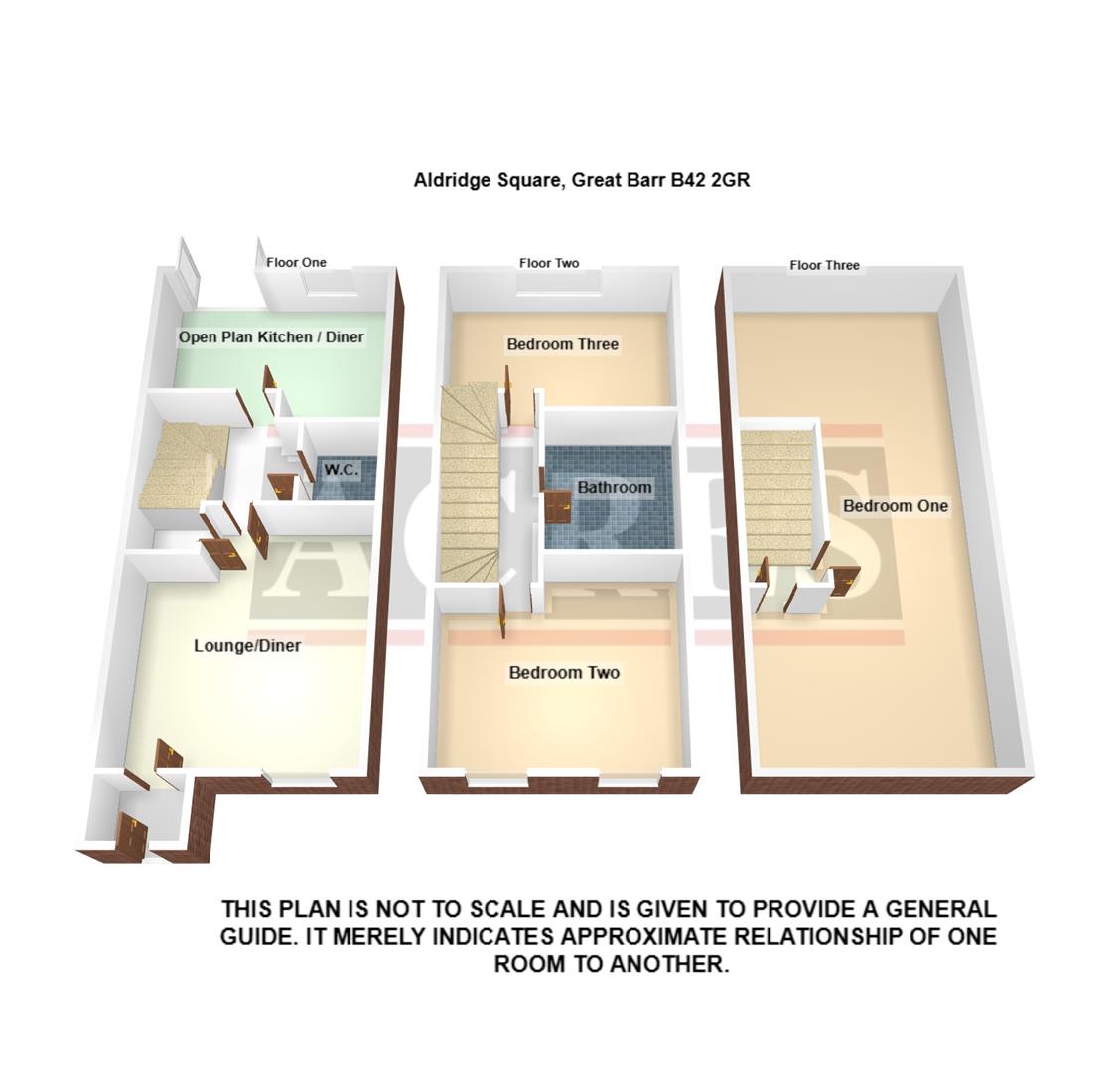 Aldridge Square, Great Barr B42 2GR

Floor One

Open Plan Kitchen / Diner

W.C.

Lounge/Diner

Floor Two

Bedroom Three

Bathroom

Bedroom Two

Floor Three

Bedroom One

ACRES

THIS PLAN IS NOT TO SCALE AND IS GIVEN TO PROVIDE A GENERAL GUIDE. IT MERELY INDICATES APPROXIMATE RELATIONSHIP OF ONE ROOM TO ANOTHER.